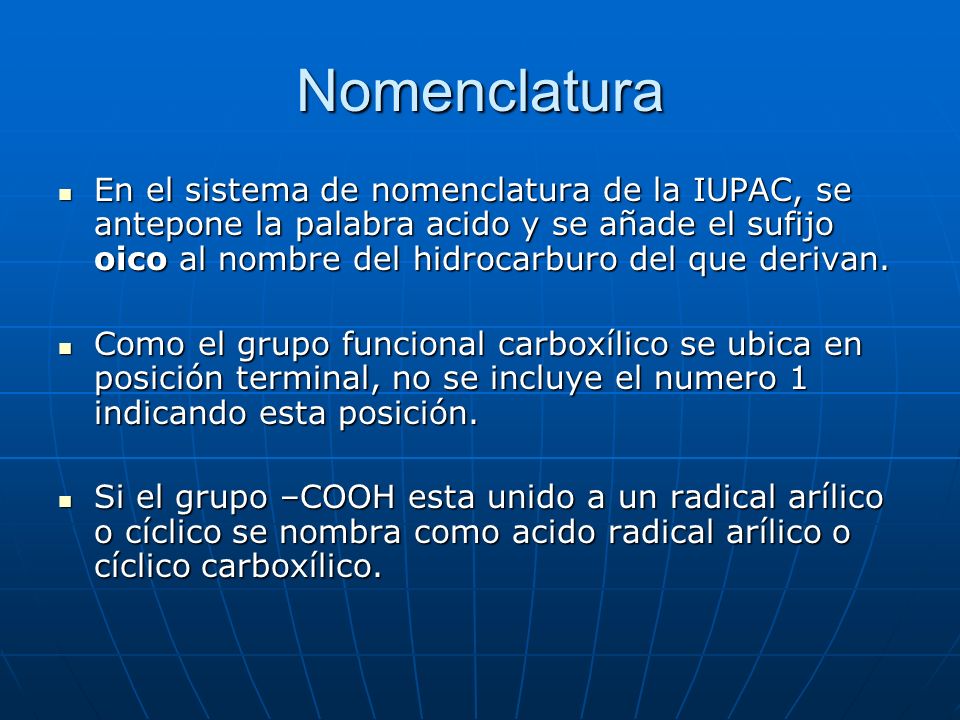 Nomenclatura

▪ En el sistema de nomenclatura de la IUPAC, se antepone la palabra acido y se añade el sufijo oico al nombre del hidrocarburo del que derivan.

▪ Como el grupo funcional carboxílico se ubica en posición terminal, no se incluye el numero 1 indicando esta posición.

▪ Si el grupo –COOH esta unido a un radical arílico o cíclico se nombra como acido radical arílico o cíclico carboxílico.